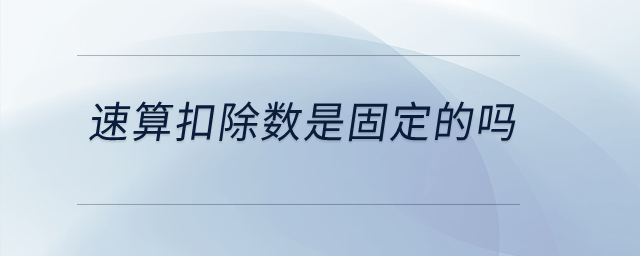 速算扣除数是固定的吗